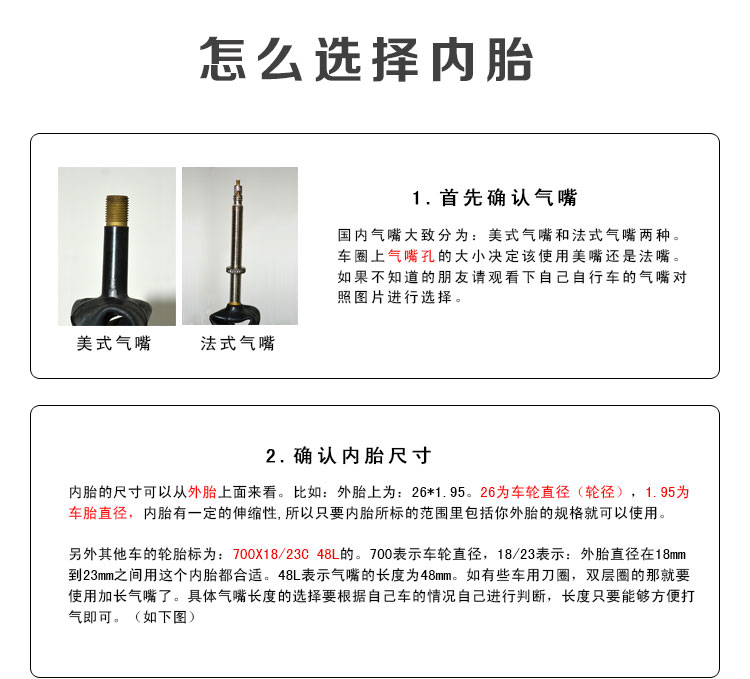 怎么选择内胎

美式气嘴

法式气嘴

1.首先确认气嘴

国内气嘴大致分为：美式气嘴和法式气嘴两种。车圈上气嘴孔的大小决定该使用美嘴还是法嘴。如果不知道的朋友请观看下自己自行车的气嘴对照图片进行选择。

2.确认内胎尺寸

内胎的尺寸可以从外胎上面来看。比如：外胎上为：26*1.95。26为车轮直径（轮径），1.95为车胎直径，内胎有一定的伸缩性,所以只要内胎所标的范围里包括你外胎的规格就可以使用。

另外其他车的轮胎标为：700X18/23C 48L的。700表示车轮直径，18/23表示：外胎直径在18mm到23mm之间用这个内胎都合适。48L表示气嘴的长度为48mm。如有些车用刀圈，双层圈的那就要使用加长气嘴了。具体气嘴长度的选择要根据自己车的情况自己进行判断，长度只要能够方便打气即可。（如下图）